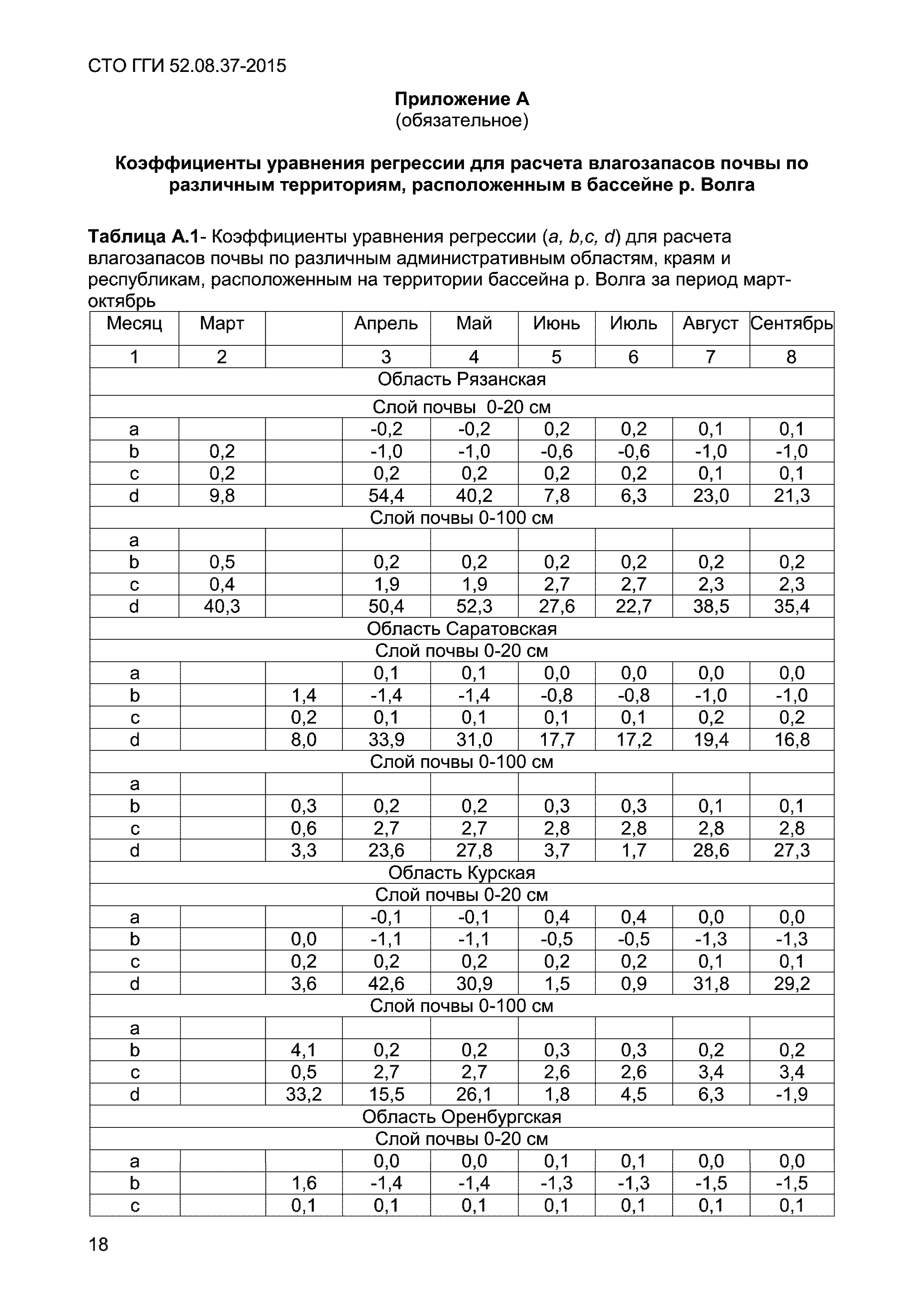 СТО ГГИ 52.08.37-2015

**Приложение А**
(обязательное)

**Коэффициенты уравнения регрессии для расчета влагозапасов почвы по различным территориям, расположенным в бассейне р. Волга**

**Таблица А.1**- Коэффициенты уравнения регрессии (*a, b,c, d*) для расчета влагозапасов почвы по различным административным областям, краям и республикам, расположенным на территории бассейна р. Волга за период март-октябрь

| Месяц | Март | | Апрель | Май | Июнь | Июль | Август | Сентябрь |
|---|---|---|---|---|---|---|---|---|
| 1 | 2 | | 3 | 4 | 5 | 6 | 7 | 8 |
| Область Рязанская | | | | | | | | |
| Слой почвы 0-20 см | | | | | | | | |
| a | | | -0,2 | -0,2 | 0,2 | 0,2 | 0,1 | 0,1 |
| b | 0,2 | | -1,0 | -1,0 | -0,6 | -0,6 | -1,0 | -1,0 |
| c | 0,2 | | 0,2 | 0,2 | 0,2 | 0,2 | 0,1 | 0,1 |
| d | 9,8 | | 54,4 | 40,2 | 7,8 | 6,3 | 23,0 | 21,3 |
| Слой почвы 0-100 см | | | | | | | | |
| a | | | | | | | | |
| b | 0,5 | | 0,2 | 0,2 | 0,2 | 0,2 | 0,2 | 0,2 |
| c | 0,4 | | 1,9 | 1,9 | 2,7 | 2,7 | 2,3 | 2,3 |
| d | 40,3 | | 50,4 | 52,3 | 27,6 | 22,7 | 38,5 | 35,4 |
| Область Саратовская | | | | | | | | |
| Слой почвы 0-20 см | | | | | | | | |
| a | | | 0,1 | 0,1 | 0,0 | 0,0 | 0,0 | 0,0 |
| b | | 1,4 | -1,4 | -1,4 | -0,8 | -0,8 | -1,0 | -1,0 |
| c | | 0,2 | 0,1 | 0,1 | 0,1 | 0,1 | 0,2 | 0,2 |
| d | | 8,0 | 33,9 | 31,0 | 17,7 | 17,2 | 19,4 | 16,8 |
| Слой почвы 0-100 см | | | | | | | | |
| a | | | | | | | | |
| b | | 0,3 | 0,2 | 0,2 | 0,3 | 0,3 | 0,1 | 0,1 |
| c | | 0,6 | 2,7 | 2,7 | 2,8 | 2,8 | 2,8 | 2,8 |
| d | | 3,3 | 23,6 | 27,8 | 3,7 | 1,7 | 28,6 | 27,3 |
| Область Курская | | | | | | | | |
| Слой почвы 0-20 см | | | | | | | | |
| a | | | -0,1 | -0,1 | 0,4 | 0,4 | 0,0 | 0,0 |
| b | | 0,0 | -1,1 | -1,1 | -0,5 | -0,5 | -1,3 | -1,3 |
| c | | 0,2 | 0,2 | 0,2 | 0,2 | 0,2 | 0,1 | 0,1 |
| d | | 3,6 | 42,6 | 30,9 | 1,5 | 0,9 | 31,8 | 29,2 |
| Слой почвы 0-100 см | | | | | | | | |
| a | | | | | | | | |
| b | | 4,1 | 0,2 | 0,2 | 0,3 | 0,3 | 0,2 | 0,2 |
| c | | 0,5 | 2,7 | 2,7 | 2,6 | 2,6 | 3,4 | 3,4 |
| d | | 33,2 | 15,5 | 26,1 | 1,8 | 4,5 | 6,3 | -1,9 |
| Область Оренбургская | | | | | | | | |
| Слой почвы 0-20 см | | | | | | | | |
| a | | | 0,0 | 0,0 | 0,1 | 0,1 | 0,0 | 0,0 |
| b | | 1,6 | -1,4 | -1,4 | -1,3 | -1,3 | -1,5 | -1,5 |
| c | | 0,1 | 0,1 | 0,1 | 0,1 | 0,1 | 0,1 | 0,1 |

18